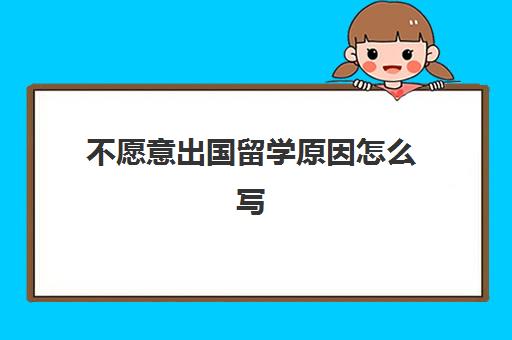 不愿意出国留学原因怎么写